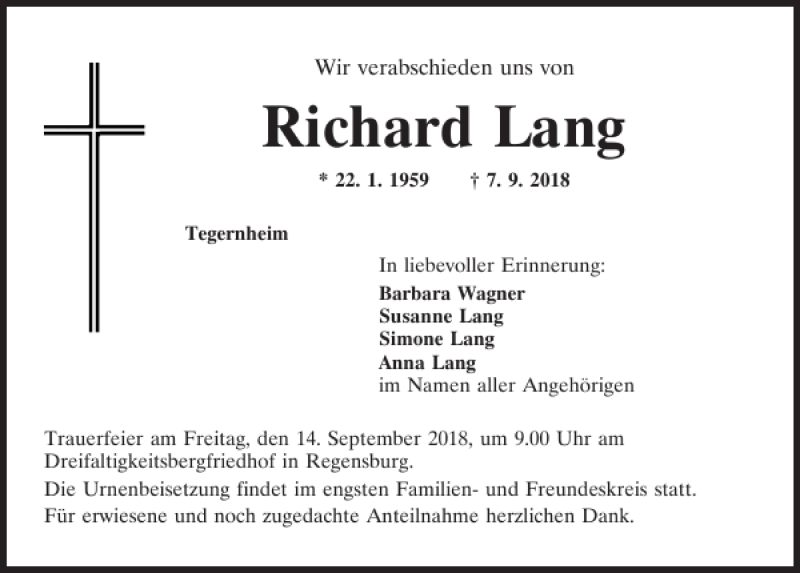 Wir verabschieden uns von

Richard Lang

* 22. 1. 1959 † 7. 9. 2018

Tegernheim

In liebevoller Erinnerung:
Barbara Wagner
Susanne Lang
Simone Lang
Anna Lang
im Namen aller Angehörigen

Trauerfeier am Freitag, den 14. September 2018, um 9.00 Uhr am Dreifaltigkeitsbergfriedhof in Regensburg.

Die Urnenbeisetzung findet im engsten Familien- und Freundeskreis statt.

Für erwiesene und noch zugedachte Anteilnahme herzlichen Dank.